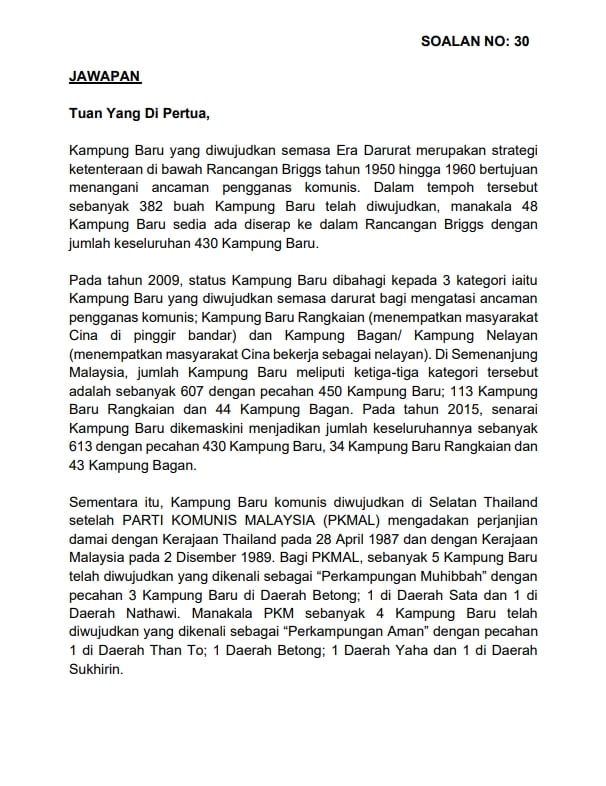 SOALAN NO: 30

JAWAPAN

Tuan Yang Di Pertua,

Kampung Baru yang diwujudkan semasa Era Darurat merupakan strategi ketenteraan di bawah Rancangan Briggs tahun 1950 hingga 1960 bertujuan menangani ancaman pengganas komunis. Dalam tempoh tersebut sebanyak 382 buah Kampung Baru telah diwujudkan, manakala 48 Kampung Baru sedia ada diserap ke dalam Rancangan Briggs dengan jumlah keseluruhan 430 Kampung Baru.

Pada tahun 2009, status Kampung Baru dibahagi kepada 3 kategori iaitu Kampung Baru yang diwujudkan semasa darurat bagi mengatasi ancaman pengganas komunis; Kampung Baru Rangkaian (menempatkan masyarakat Cina di pinggir bandar) dan Kampung Bagan/ Kampung Nelayan (menempatkan masyarakat Cina bekerja sebagai nelayan). Di Semenanjung Malaysia, jumlah Kampung Baru meliputi ketiga-tiga kategori tersebut adalah sebanyak 607 dengan pecahan 450 Kampung Baru; 113 Kampung Baru Rangkaian dan 44 Kampung Bagan. Pada tahun 2015, senarai Kampung Baru dikemaskini menjadikan jumlah keseluruhannya sebanyak 613 dengan pecahan 430 Kampung Baru, 34 Kampung Baru Rangkaian dan 43 Kampung Bagan.

Sementara itu, Kampung Baru komunis diwujudkan di Selatan Thailand setelah PARTI KOMUNIS MALAYSIA (PKMAL) mengadakan perjanjian damai dengan Kerajaan Thailand pada 28 April 1987 dan dengan Kerajaan Malaysia pada 2 Disember 1989. Bagi PKMAL, sebanyak 5 Kampung Baru telah diwujudkan yang dikenali sebagai “Perkampungan Muhibbah” dengan pecahan 3 Kampung Baru di Daerah Betong; 1 di Daerah Sata dan 1 di Daerah Nathawi. Manakala PKM sebanyak 4 Kampung Baru telah diwujudkan yang dikenali sebagai “Perkampungan Aman” dengan pecahan 1 di Daerah Than To; 1 Daerah Betong; 1 Daerah Yaha dan 1 di Daerah Sukhirin.